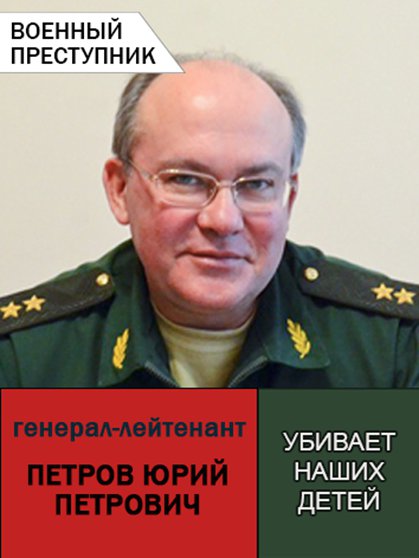 ВОЕННЫЙ ПРЕСТУПНИК

генерал-лейтенант

ПЕТРОВ ЮРИЙ ПЕТРОВИЧ

УБИВАЕТ НАШИХ ДЕТЕЙ